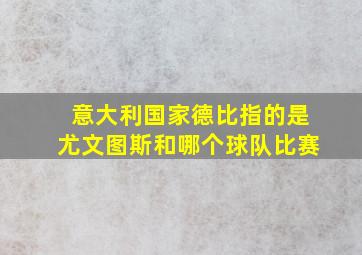 意大利国家德比指的是尤文图斯和哪个球队比赛